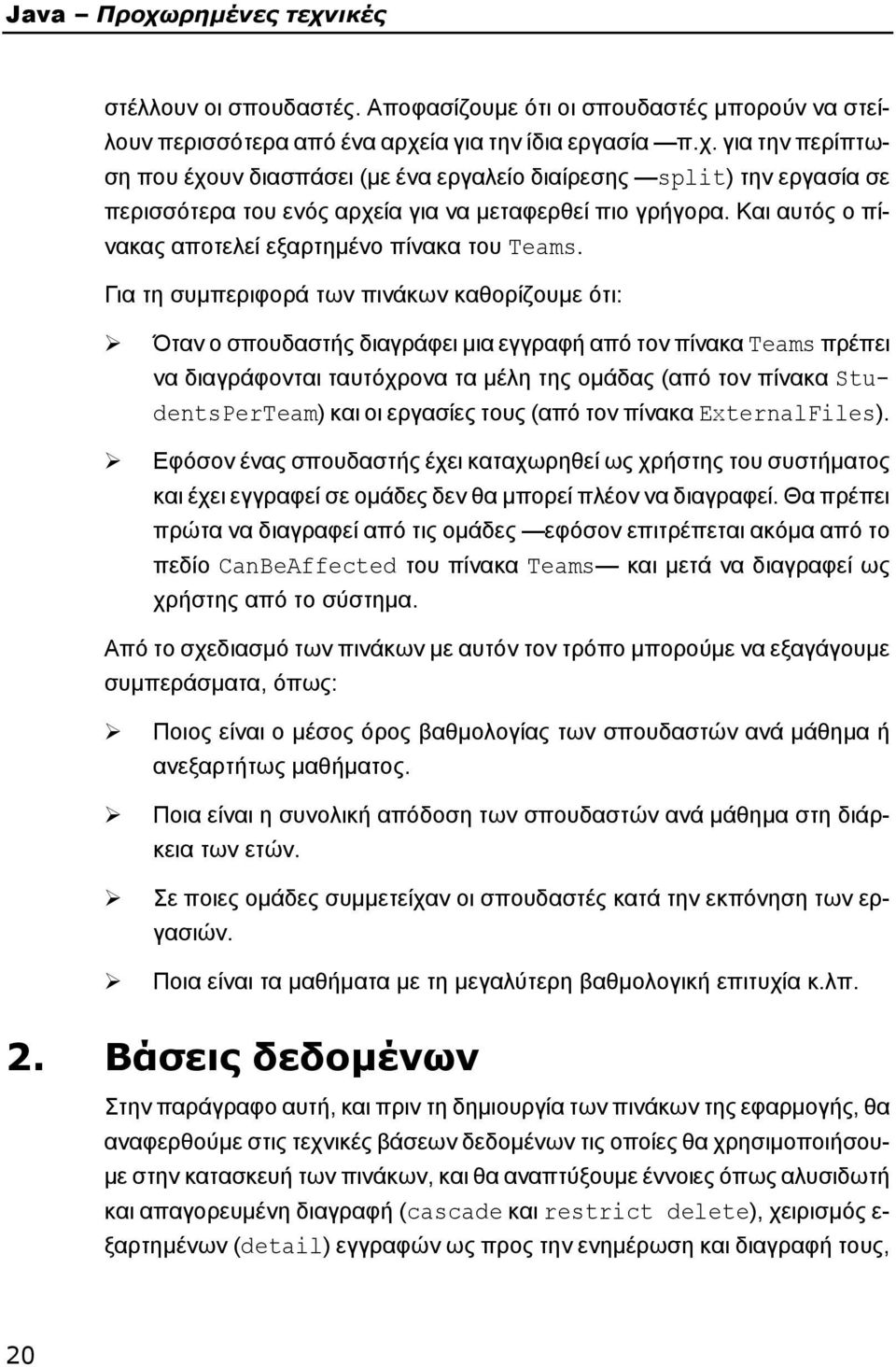 Java – Προχωρημένες τεχνικές

στέλλουν οι σπουδαστές. Αποφασίζουμε ότι οι σπουδαστές μπορούν να στείλουν περισσότερα από ένα αρχεία για την ίδια εργασία —π.χ. για την περίπτωση που έχουν διασπάσει (με ένα εργαλείο διαίρεσης —split) την εργασία σε περισσότερα του ενός αρχεία για να μεταφερθεί πιο γρήγορα. Και αυτός ο πίνακας αποτελεί εξαρτημένο πίνακα του Teams.

Για τη συμπεριφορά των πινάκων καθορίζουμε ότι:

➢ Όταν ο σπουδαστής διαγράφει μια εγγραφή από τον πίνακα Teams πρέπει να διαγράφονται ταυτόχρονα τα μέλη της ομάδας (από τον πίνακα StudentsPerTeam) και οι εργασίες τους (από τον πίνακα ExternalFiles).

➢ Εφόσον ένας σπουδαστής έχει καταχωρηθεί ως χρήστης του συστήματος και έχει εγγραφεί σε ομάδες δεν θα μπορεί πλέον να διαγραφεί. Θα πρέπει πρώτα να διαγραφεί από τις ομάδες —εφόσον επιτρέπεται ακόμα από το πεδίο CanBeAffected του πίνακα Teams— και μετά να διαγραφεί ως χρήστης από το σύστημα.

Από το σχεδιασμό των πινάκων με αυτόν τον τρόπο μπορούμε να εξαγάγουμε συμπεράσματα, όπως:

➢ Ποιος είναι ο μέσος όρος βαθμολογίας των σπουδαστών ανά μάθημα ή ανεξαρτήτως μαθήματος.

➢ Ποια είναι η συνολική απόδοση των σπουδαστών ανά μάθημα στη διάρκεια των ετών.

➢ Σε ποιες ομάδες συμμετείχαν οι σπουδαστές κατά την εκπόνηση των εργασιών.

➢ Ποια είναι τα μαθήματα με τη μεγαλύτερη βαθμολογική επιτυχία κ.λπ.

2. Βάσεις δεδομένων

Στην παράγραφο αυτή, και πριν τη δημιουργία των πινάκων της εφαρμογής, θα αναφερθούμε στις τεχνικές βάσεων δεδομένων τις οποίες θα χρησιμοποιήσουμε στην κατασκευή των πινάκων, και θα αναπτύξουμε έννοιες όπως αλυσιδωτή και απαγορευμένη διαγραφή (cascade και restrict delete), χειρισμός εξαρτημένων (detail) εγγραφών ως προς την ενημέρωση και διαγραφή τους,

20